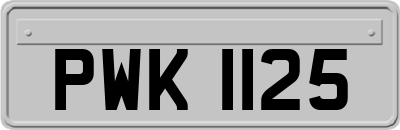 PWK 1125